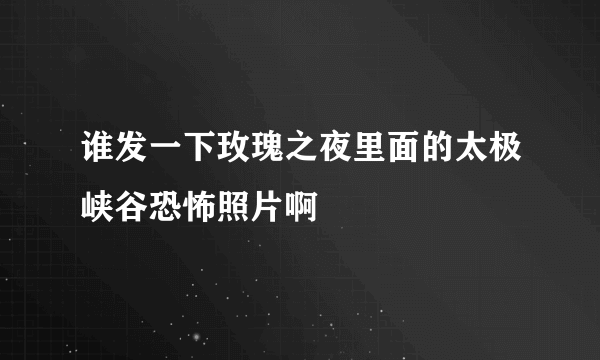 谁发一下玫瑰之夜里面的太极峡谷恐怖照片啊